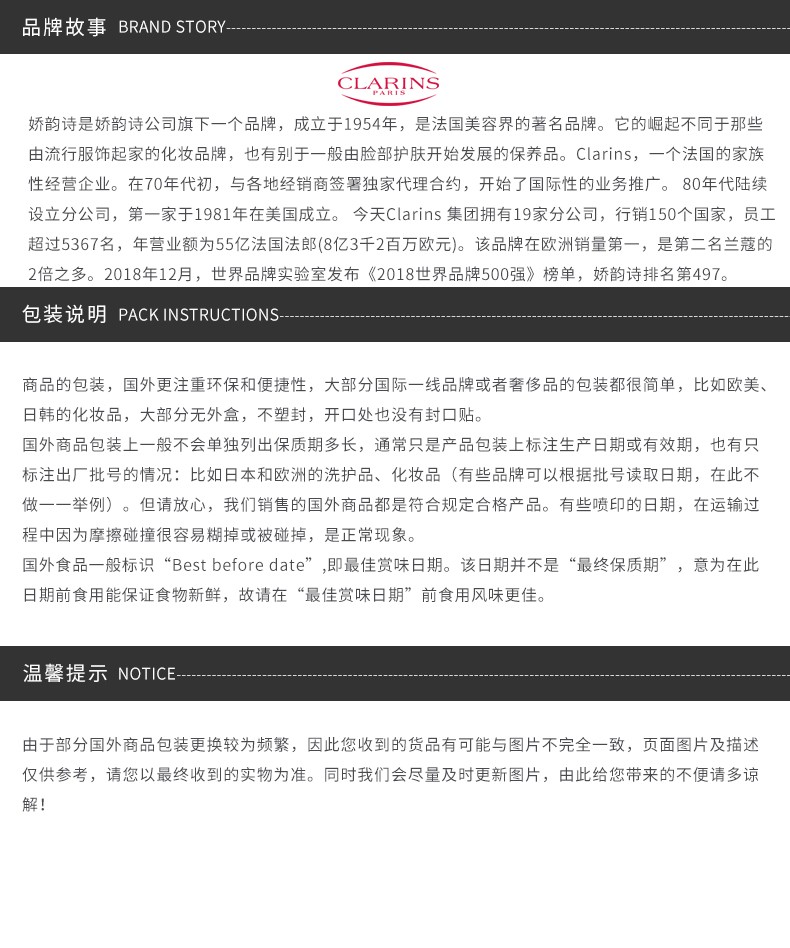 品牌故事 BRAND STORY

CLARINS
PARIS

娇韵诗是娇韵诗公司旗下一个品牌，成立于1954年，是法国美容界的著名品牌。它的崛起不同于那些由流行服饰起家的化妆品牌，也有别于一般由脸部护肤开始发展的保养品。Clarins，一个法国的家族性经营企业。在70年代初，与各地经销商签署独家代理合约，开始了国际性的业务推广。80年代陆续设立分公司，第一家于1981年在美国成立。今天Clarins集团拥有19家分公司，行销150个国家，员工超过5367名，年营业额为55亿法国法郎(8亿3千2百万欧元)。该品牌在欧洲销量第一，是第二名兰蔻的2倍之多。2018年12月，世界品牌实验室发布《2018世界品牌500强》榜单，娇韵诗排名第497。

包装说明 PACK INSTRUCTIONS

商品的包装，国外更注重环保和便捷性，大部分国际一线品牌或者奢侈品的包装都很简单，比如欧美、日韩的化妆品，大部分无外盒，不塑封，开口处也没有封口贴。

国外商品包装上一般不会单独列出保质期多长，通常只是产品包装上标注生产日期或有效期，也有只标注出厂批号的情况：比如日本和欧洲的洗护品、化妆品（有些品牌可以根据批号读取日期，在此不做一一举例）。但请放心，我们销售的国外商品都是符合规定合格产品。有些喷印的日期，在运输过程中因为摩擦碰撞很容易糊掉或被碰掉，是正常现象。

国外食品一般标识“Best before date”,即最佳赏味日期。该日期并不是“最终保质期”，意为在此日期前食用能保证食物新鲜，故请在“最佳赏味日期”前食用风味更佳。

温馨提示 NOTICE

由于部分国外商品包装更换较为频繁，因此您收到的货品有可能与图片不完全一致，页面图片及描述仅供参考，请您以最终收到的实物为准。同时我们会尽量及时更新图片，由此给您带来的不便请多谅解！